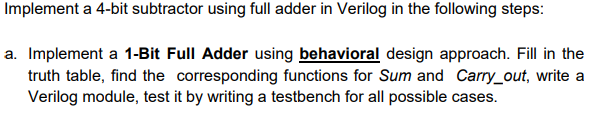 Implement a 4-bit subtractor using full adder in Verilog in the following steps:

a. Implement a 1-Bit Full Adder using behavioral design approach. Fill in the truth table, find the corresponding functions for Sum and Carry_out, write a Verilog module, test it by writing a testbench for all possible cases.